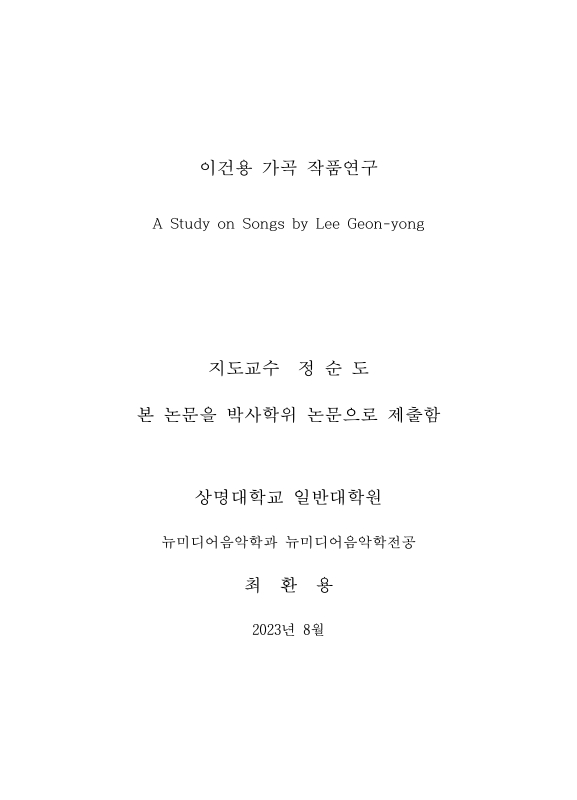 이건용 가곡 작품연구

A Study on Songs by Lee Geon-yong

지도교수 정 순 도

본 논문을 박사학위 논문으로 제출함

상명대학교 일반대학원

뉴미디어음악학과 뉴미디어음악학전공

최 환 용

2023년 8월